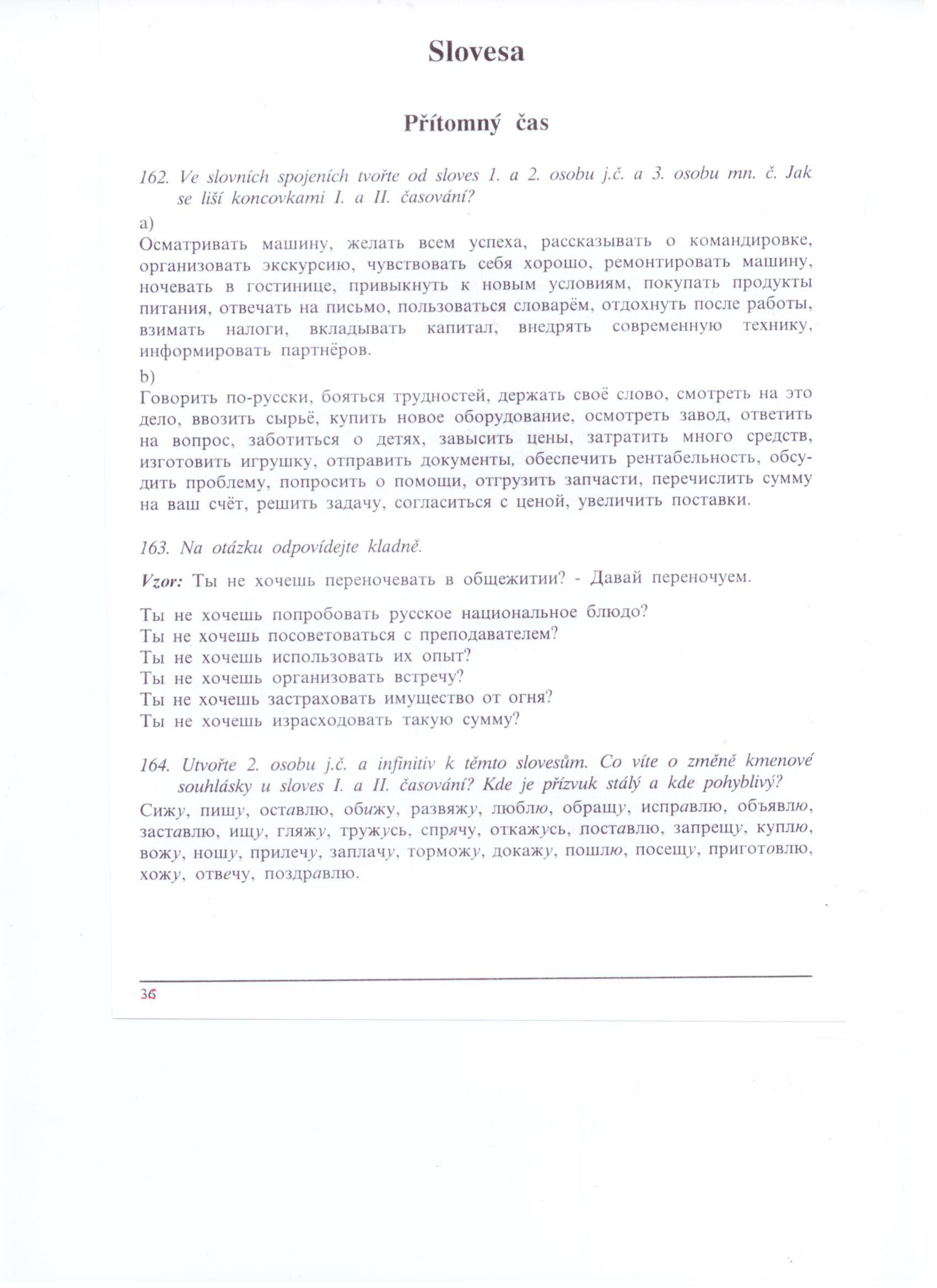 Slovesa

Přítomný čas

162. Ve slovních spojeních tvořte od sloves 1. a 2. osobu j.č. a 3. osobu mn. č. Jak se liší koncovkami I. a II. časování?

a)
Осматривать машину, желать всем успеха, рассказывать о командировке, организовать экскурсию, чувствовать себя хорошо, ремонтировать машину, ночевать в гостинице, привыкнуть к новым условиям, покупать продукты питания, отвечать на письмо, пользоваться словарём, отдохнуть после работы, взимать налоги, вкладывать капитал, внедрять современную технику, информировать партнёров.

b)
Говорить по-русски, бояться трудностей, держать своё слово, смотреть на это дело, ввозить сырьё, купить новое оборудование, осмотреть завод, ответить на вопрос, заботиться о детях, завысить цены, затратить много средств, изготовить игрушку, отправить документы, обеспечить рентабельность, обсудить проблему, попросить о помощи, отгрузить запчасти, перечислить сумму на ваш счёт, решить задачу, согласиться с ценой, увеличить поставки.

163. Na otázku odpovídejte kladně.

Vzor: Ты не хочешь переночевать в общежитии? - Давай переночуем.

Ты не хочешь попробовать русское национальное блюдо?
Ты не хочешь посоветоваться с преподавателем?
Ты не хочешь использовать их опыт?
Ты не хочешь организовать встречу?
Ты не хочешь застраховать имущество от огня?
Ты не хочешь израсходовать такую сумму?

164. Utvořte 2. osobu j.č. a infinitiv k těmto slovesům. Co víte o změně kmenové souhlásky u sloves I. a II. časování? Kde je přízvuk stálý a kde pohyblivý?

Сижу, пишу, оставлю, обижу, развяжу, люблю, обращу, исправлю, объявлю, заставлю, ищу, гляжу, тружусь, спрячу, откажусь, поставлю, запрещу, куплю, вожу, ношу, прилечу, заплачу, торможу, докажу, пошлю, посещу, приготовлю, хожу, отвечу, поздравлю.

36